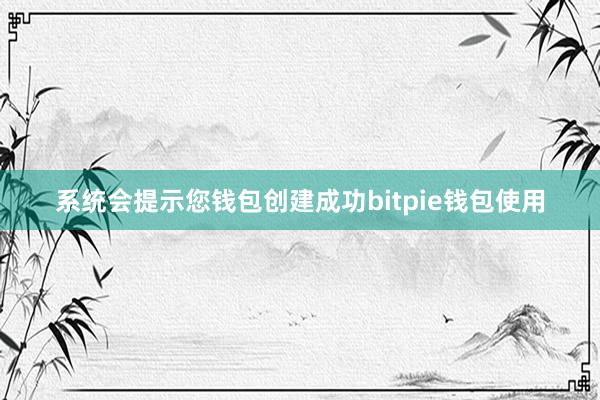 系统会提示您钱包创建成功bitpie钱包使用